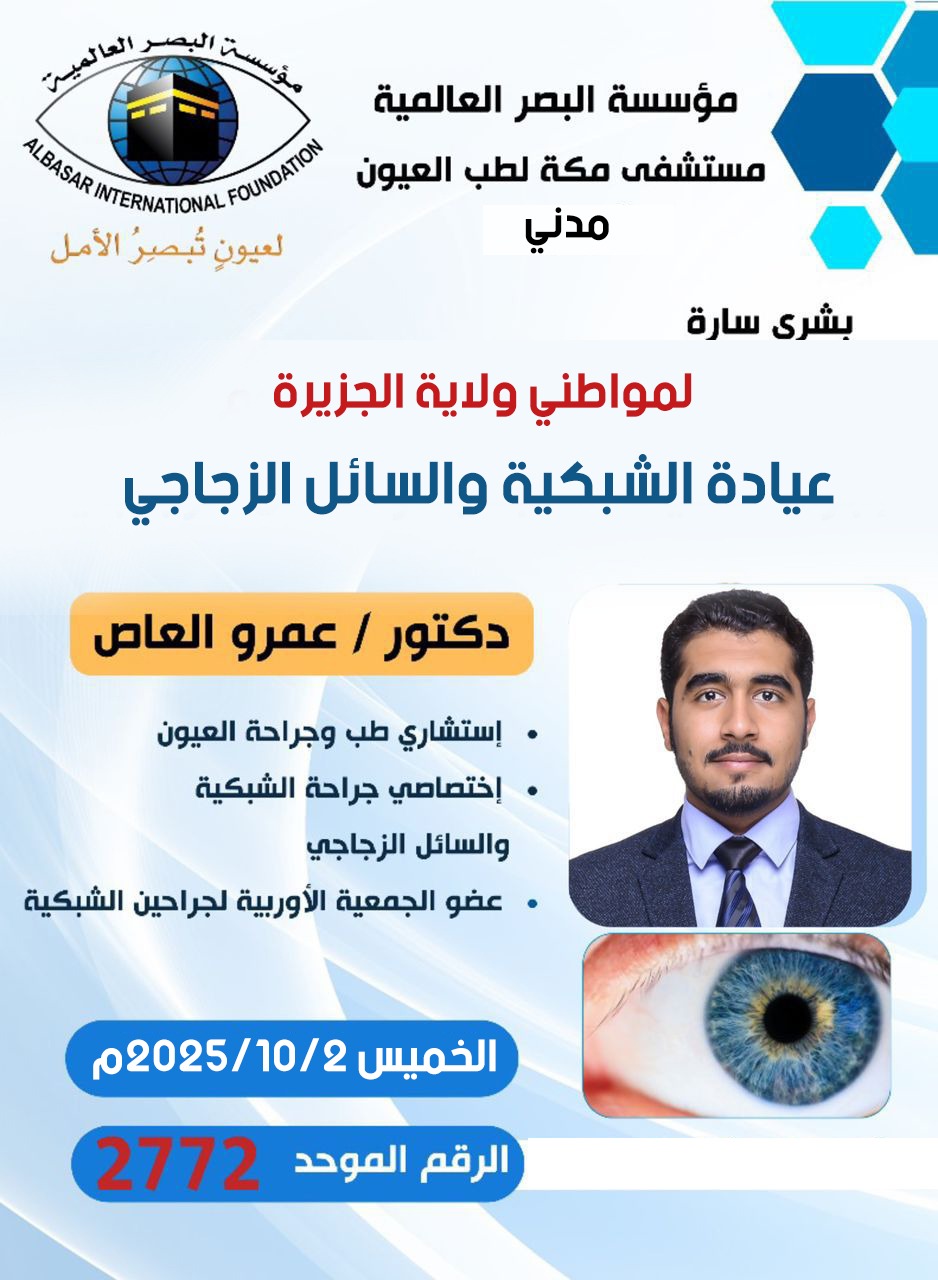 مؤسسة البصر العالمية
ALBASAR INTERNATIONAL FOUNDATION
لعيونٍ تُبصِرُ الأمل

مؤسسة البصر العالمية
مستشفى مكة لطب العيون
مدني

بشرى سارة

لمواطني ولاية الجزيرة

عيادة الشبكية والسائل الزجاجي

دكتور / عمرو العاص

• إستشاري طب وجراحة العيون
• إختصاصي جراحة الشبكية والسائل الزجاجي
• عضو الجمعية الأوربية لجراحين الشبكية

الخميس 2025/10/2م

الرقم الموحد 2772